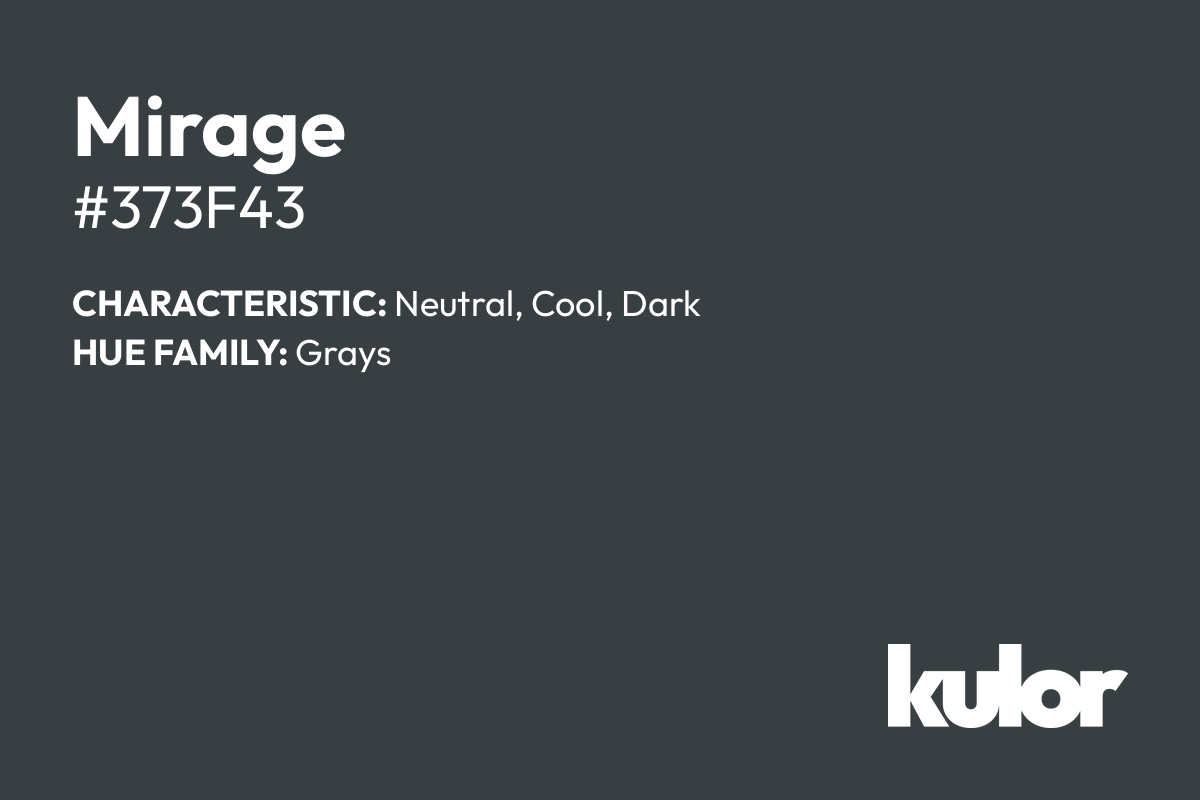 Mirage
#373F43

CHARACTERISTIC: Neutral, Cool, Dark
HUE FAMILY: Grays

kulor